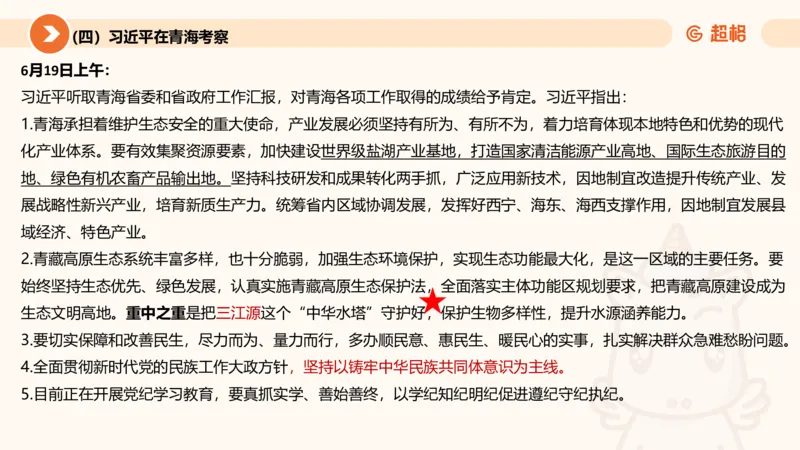 (四）习近平在青海考察

超格

6月19日上午:

习近平听取青海省委和省政府工作汇报，对青海各项工作取得的成绩给予肯定。习近平指出:

1.青海承担着维护生态安全的重大使命，产业发展必须坚持有所为、有所不为，着力培育体现本地特色和优势的现代化产业体系。要有效集聚资源要素，加快建设世界级盐湖产业基地，打造国家清洁能源产业高地、国际生态旅游目的地、绿色有机农畜产品输出地。坚持科技研发和成果转化两手抓，广泛应用新技术，因地制宜改造提升传统产业、发展战略性新兴产业，培育新质生产力。统筹省内区域协调发展，发挥好西宁、海东、海西支撑作用，因地制宜发展县域经济、特色产业。

2.青藏高原生态系统丰富多样，也十分脆弱，加强生态环境保护，实现生态功能最大化，是这一区域的主要任务。要始终坚持生态优先、绿色发展，认真实施青藏高原生态保护法，全面落实主体功能区规划要求，把青藏高原建设成为生态文明高地。重中之重是把三江源这个“中华水塔”守护好，保护生物多样性，提升水源涵养能力。

3.要切实保障和改善民生，尽力而为、量力而行，多办顺民意、惠民生、暖民心的实事，扎实解决群众急难愁盼问题。

4.全面贯彻新时代党的民族工作大政方针，坚持以铸牢中华民族共同体意识为主线。

5.目前正在开展党纪学习教育，要真抓实学、善始善终，以学纪知纪明纪促进遵纪守纪执纪。